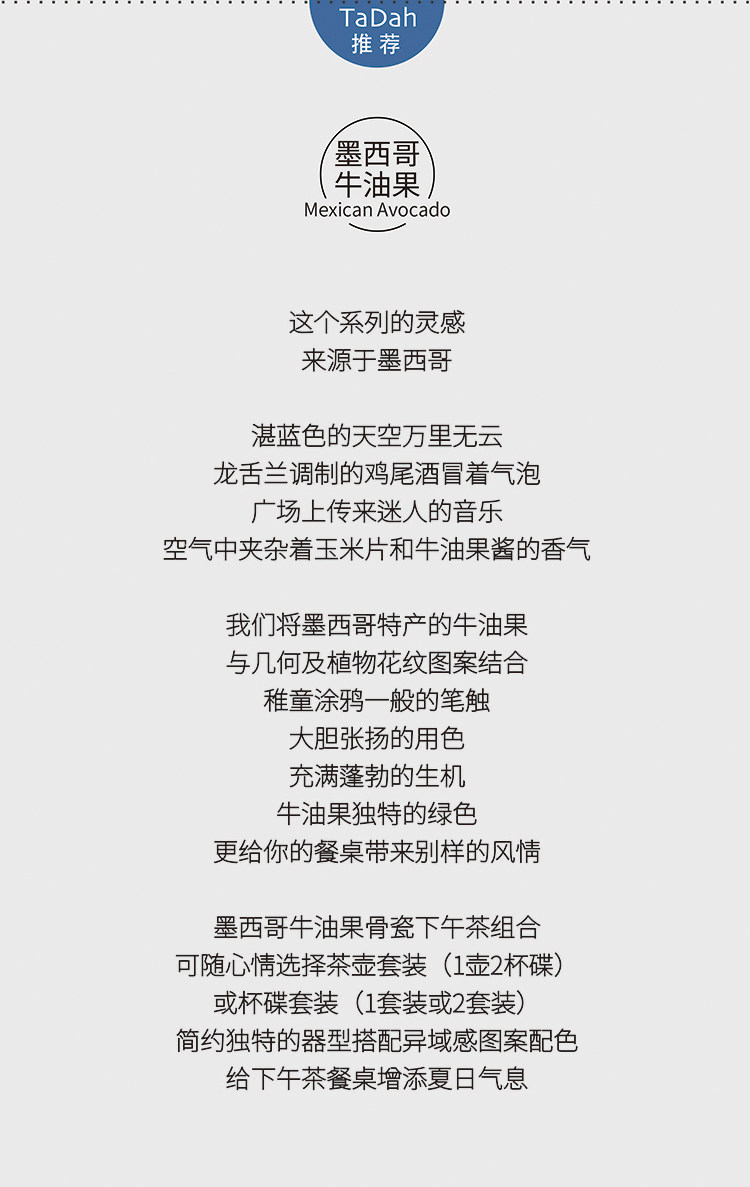 TaDah
推荐

墨西哥
牛油果
Mexican Avocado

这个系列的灵感
来源于墨西哥

湛蓝色的天空万里无云
龙舌兰调制的鸡尾酒冒着气泡
广场上传来迷人的音乐
空气中夹杂着玉米片和牛油果酱的香气

我们将墨西哥特产的牛油果
与几何及植物花纹图案结合
稚童涂鸦一般的笔触
大胆张扬的用色
充满蓬勃的生机
牛油果独特的绿色
更给你的餐桌带来别样的风情

墨西哥牛油果骨瓷下午茶组合
可随心情选择茶壶套装（1壶2杯碟）
或杯碟套装（1套装或2套装）
简约独特的器型搭配异域感图案配色
给下午茶餐桌增添夏日气息